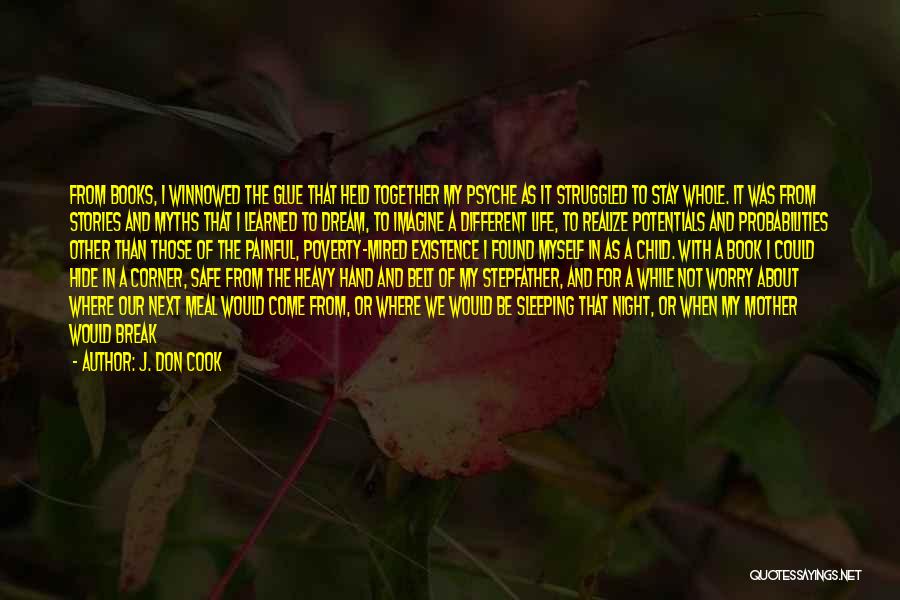 FROM BOOKS, I WINNOWED THE GLUE THAT HELD TOGETHER MY PSYCHE AS IT STRUGGLED TO STAY WHOLE. IT WAS FROM STORIES AND MYTHS THAT I LEARNED TO DREAM, TO IMAGINE A DIFFERENT LIFE, TO REALIZE POTENTIALS AND PROBABILITIES OTHER THAN THOSE OF THE PAINFUL, POVERTY-MIRED EXISTENCE I FOUND MYSELF IN AS A CHILD. WITH A BOOK I COULD HIDE IN A CORNER, SAFE FROM THE HEAVY HAND AND BELT OF MY STEPFATHER, AND FOR A WHILE NOT WORRY ABOUT WHERE OUR NEXT MEAL WOULD COME FROM, OR WHERE WE WOULD BE SLEEPING THAT NIGHT, OR WHEN MY MOTHER WOULD BREAK

- AUTHOR: J. DON COOK

QUOTESSAYINGS.NET